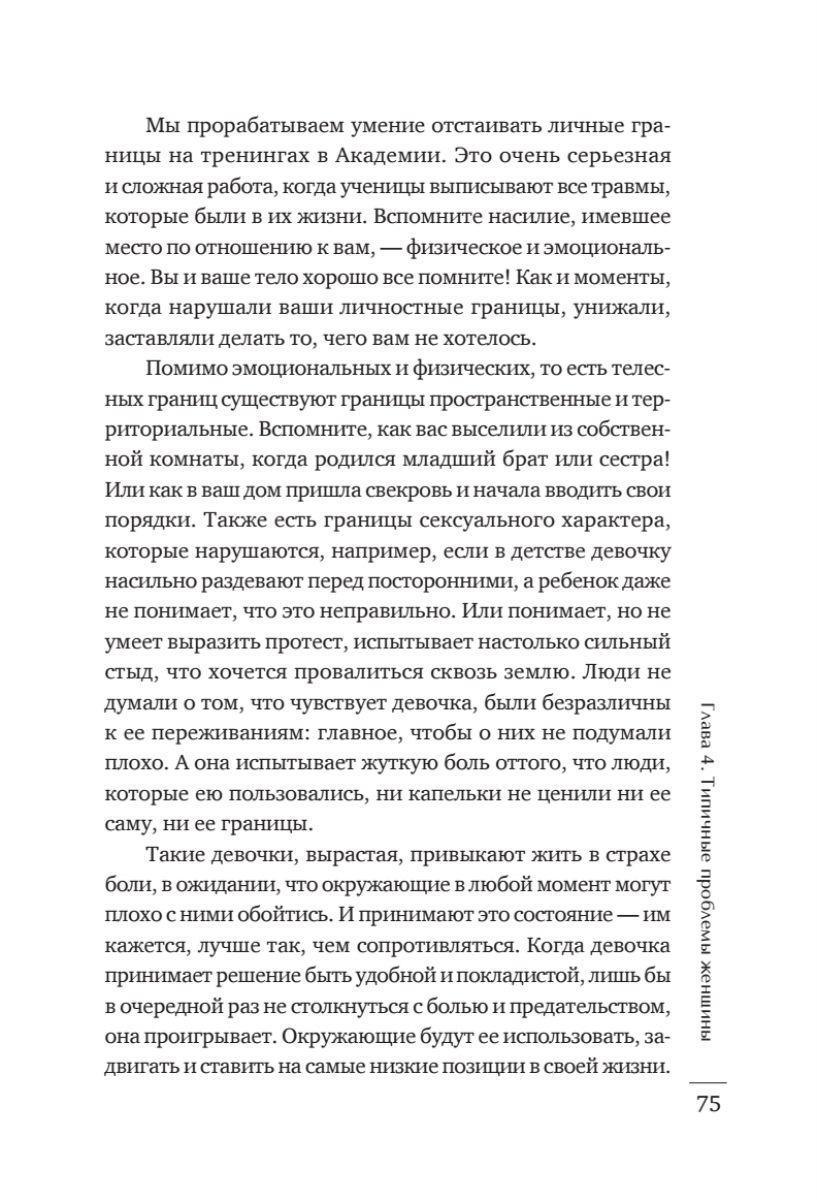 Мы прорабатываем умение отстаивать личные границы на тренингах в Академии. Это очень серьезная и сложная работа, когда ученицы выписывают все травмы, которые были в их жизни. Вспомните насилие, имевшее место по отношению к вам, — физическое и эмоциональное. Вы и ваше тело хорошо все помните! Как и моменты, когда нарушали ваши личностные границы, унижали, заставляли делать то, чего вам не хотелось.

Помимо эмоциональных и физических, то есть телесных границ существуют границы пространственные и территориальные. Вспомните, как вас выселили из собственной комнаты, когда родился младший брат или сестра! Или как в ваш дом пришла свекровь и начала вводить свои порядки. Также есть границы сексуального характера, которые нарушаются, например, если в детстве девочку насильно раздевают перед посторонними, а ребенок даже не понимает, что это неправильно. Или понимает, но не умеет выразить протест, испытывает настолько сильный стыд, что хочется провалиться сквозь землю. Люди не думали о том, что чувствует девочка, были безразличны к ее переживаниям: главное, чтобы о них не подумали плохо. А она испытывает жуткую боль оттого, что люди, которые ею пользовались, ни капельки не ценили ни ее саму, ни ее границы.

Такие девочки, вырастая, привыкают жить в страхе боли, в ожидании, что окружающие в любой момент могут плохо с ними обойтись. И принимают это состояние — им кажется, лучше так, чем сопротивляться. Когда девочка принимает решение быть удобной и покладистой, лишь бы в очередной раз не столкнуться с болью и предательством, она проигрывает. Окружающие будут ее использовать, задвигать и ставить на самые низкие позиции в своей жизни.

Глава 4. Типичные проблемы женщины

75